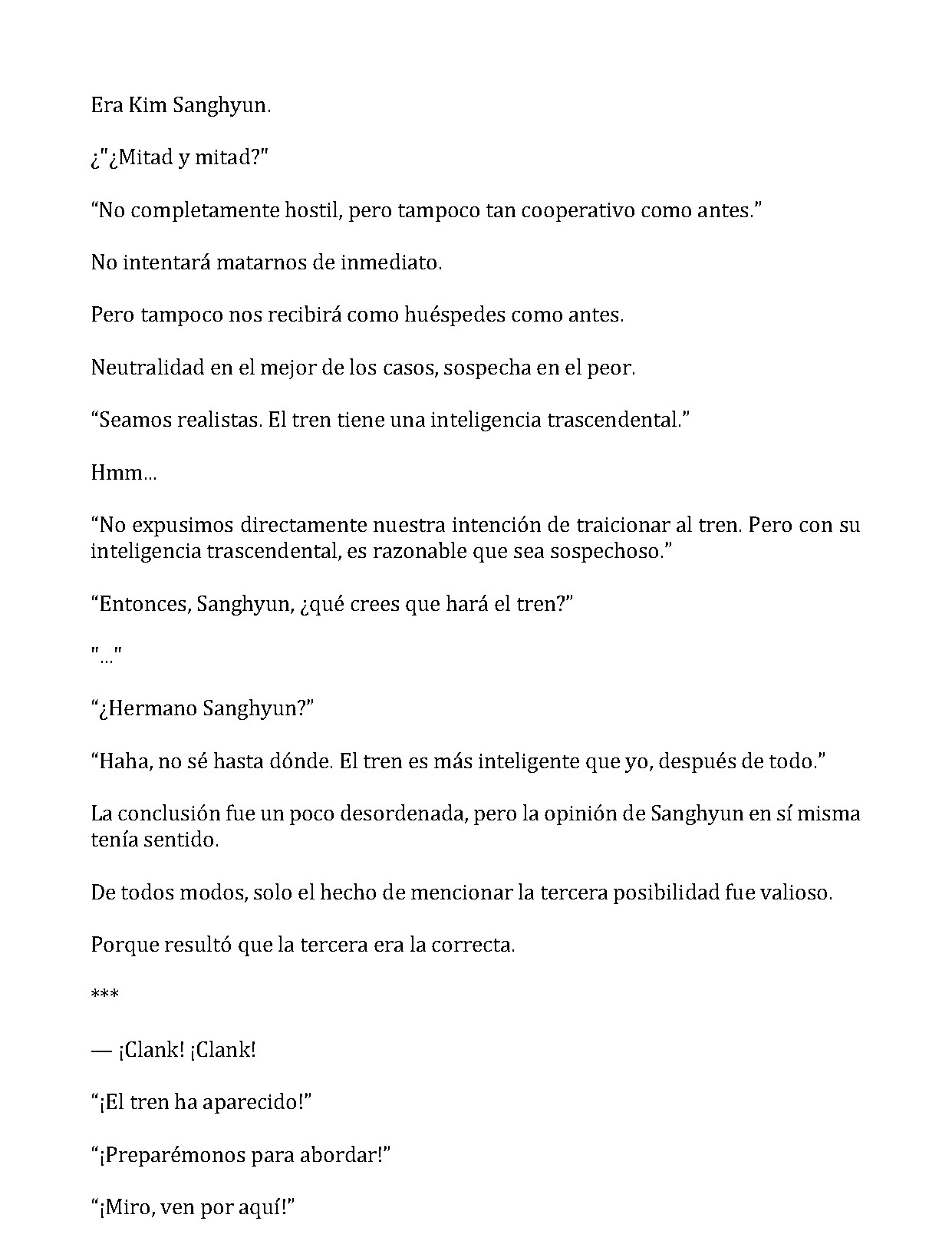 Era Kim Sanghyun.

¿"¿Mitad y mitad?"

"No completamente hostil, pero tampoco tan cooperativo como antes."

No intentará matarnos de inmediato.

Pero tampoco nos recibirá como huéspedes como antes.

Neutralidad en el mejor de los casos, sospecha en el peor.

"Seamos realistas. El tren tiene una inteligencia trascendental."

Hmm...

"No expusimos directamente nuestra intención de traicionar al tren. Pero con su inteligencia trascendental, es razonable que sea sospechoso."

"Entonces, Sanghyun, ¿qué crees que hará el tren?"

"..."

"¿Hermano Sanghyun?"

"Haha, no sé hasta dónde. El tren es más inteligente que yo, después de todo."

La conclusión fue un poco desordenada, pero la opinión de Sanghyun en sí misma tenía sentido.

De todos modos, solo el hecho de mencionar la tercera posibilidad fue valioso.

Porque resultó que la tercera era la correcta.

***

— ¡Clank! ¡Clank!

"¡El tren ha aparecido!"

"¡Preparémonos para abordar!"

"¡Miro, ven por aquí!"